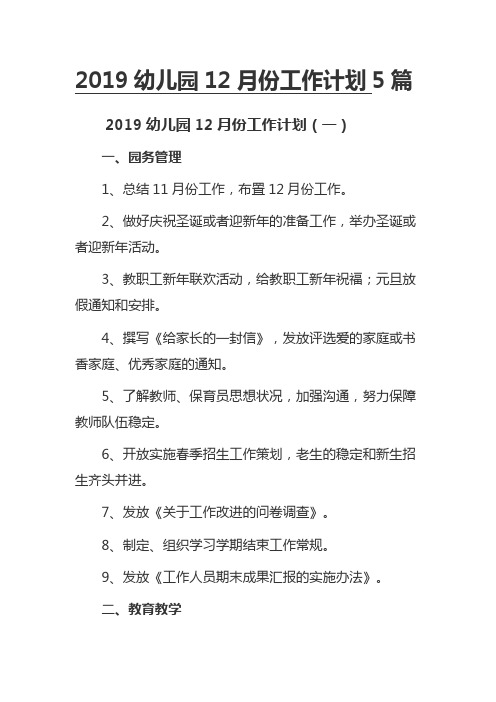 2019 幼儿园 12 月份工作计划 5 篇

2019 幼儿园 12 月份工作计划（一）

一、园务管理

1、总结 11 月份工作，布置 12 月份工作。

2、做好庆祝圣诞或者迎新年的准备工作，举办圣诞或者迎新年活动。

3、教职工新年联欢活动，给教职工新年祝福；元旦放假通知和安排。

4、撰写《给家长的一封信》，发放评选爱的家庭或书香家庭、优秀家庭的通知。

5、了解教师、保育员思想状况，加强沟通，努力保障教师队伍稳定。

6、开放实施春季招生工作策划，老生的稳定和新生招生齐头并进。

7、发放《关于工作改进的问卷调查》。

8、制定、组织学习学期结束工作常规。

9、发放《工作人员期末成果汇报的实施办法》。

二、教育教学